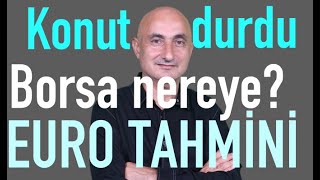 Konut durdu
Borsa nereye?
EURO TAHMİNİ